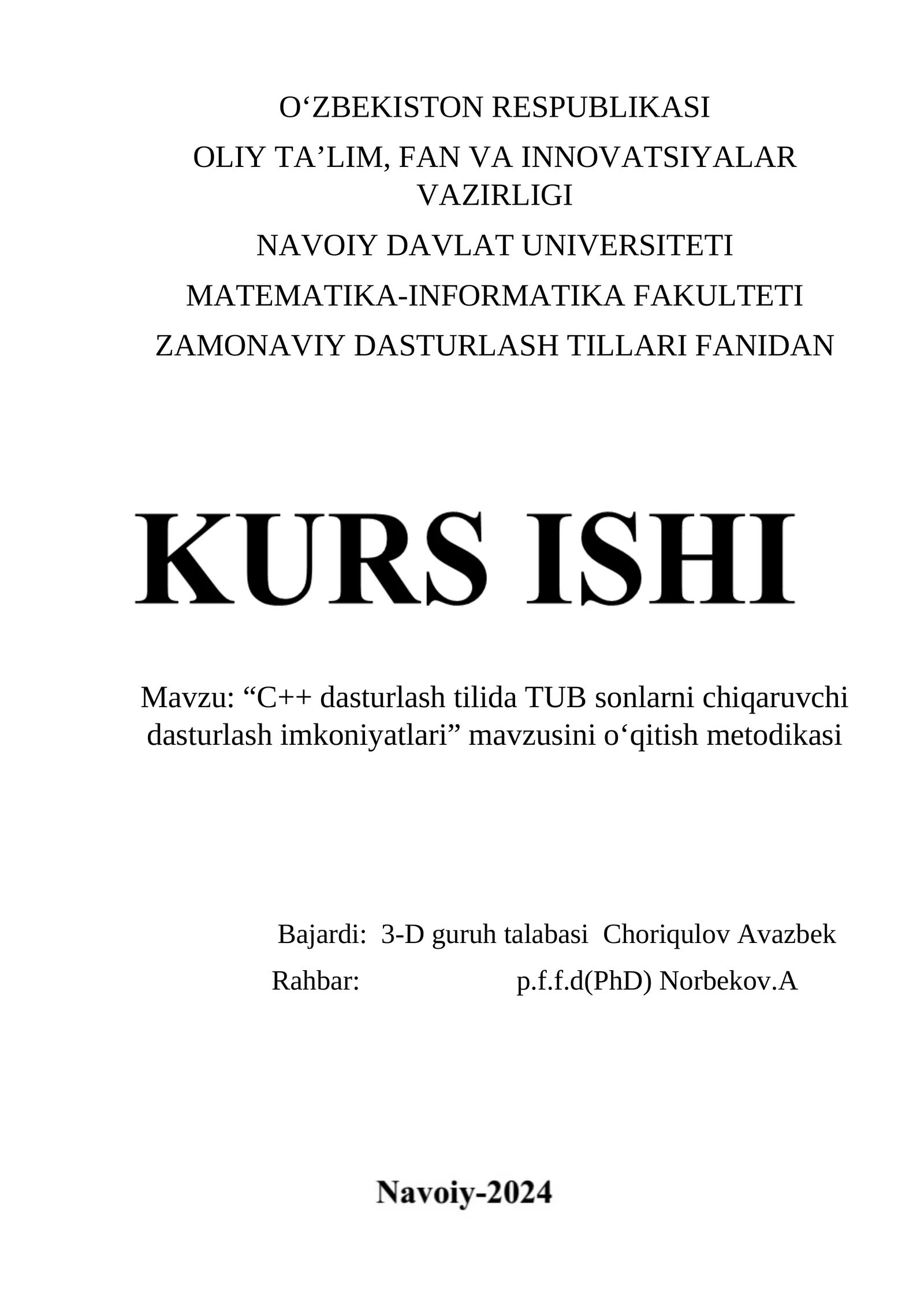 O‘ZBEKISTON RESPUBLIKASI

OLIY TA’LIM, FAN VA INNOVATSIYALAR VAZIRLIGI

NAVOIY DAVLAT UNIVERSITETI

MATEMATIKA-INFORMATIKA FAKULTETI

ZAMONAVIY DASTURLASH TILLARI FANIDAN

KURS ISHI

Mavzu: “C++ dasturlash tilida TUB sonlarni chiqaruvchi dasturlash imkoniyatlari” mavzusini o‘qitish metodikasi

Bajardi: 3-D guruh talabasi Choriqulov Avazbek

Rahbar: p.f.f.d(PhD) Norbekov.A

Navoiy-2024